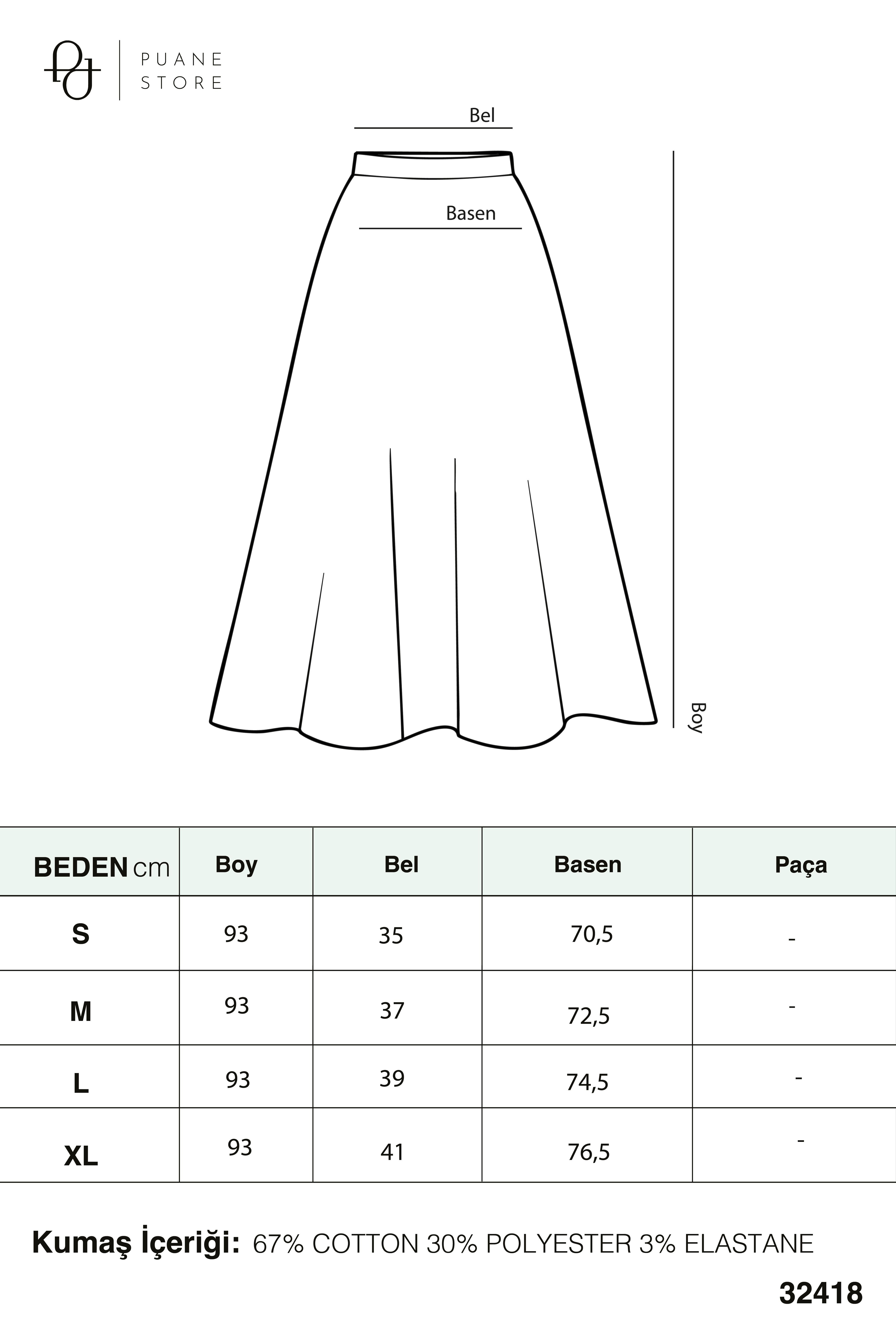 PUANE STORE

Bel

Basen

Boy

| BEDEN cm | Boy | Bel | Basen | Paça |
|---|---|---|---|---|
| S | 93 | 35 | 70,5 | - |
| M | 93 | 37 | 72,5 | - |
| L | 93 | 39 | 74,5 | - |
| XL | 93 | 41 | 76,5 | - |

Kumaş İçeriği: 67% COTTON 30% POLYESTER 3% ELASTANE

32418